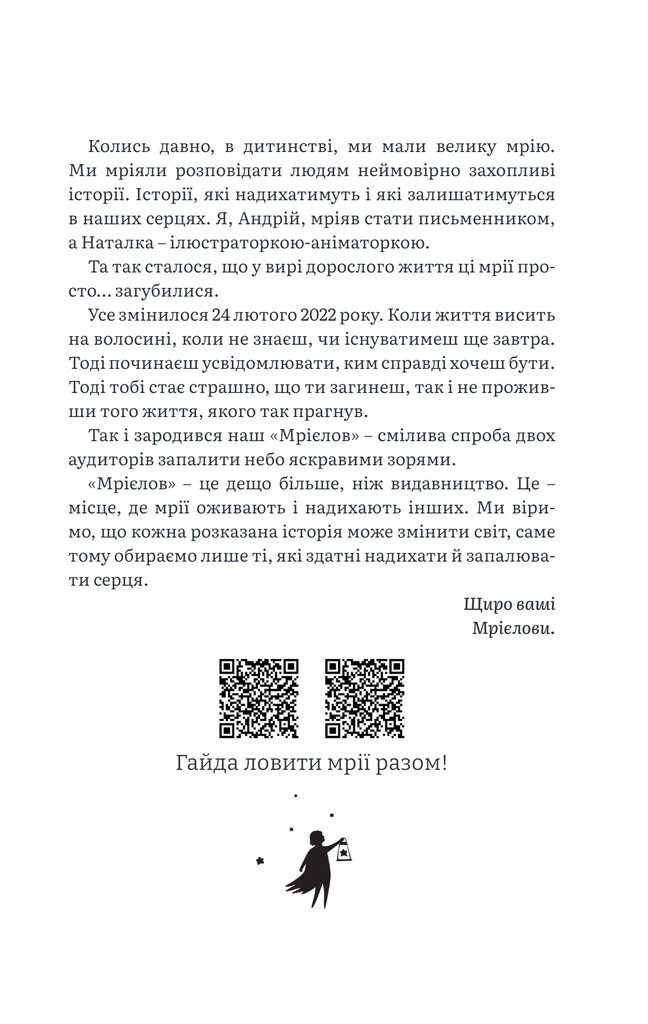 Колись давно, в дитинстві, ми мали велику мрію. Ми мріяли розповідати людям неймовірно захопливі історії. Історії, які надихатимуть і які залишатимуться в наших серцях. Я, Андрій, мріяв стати письменником, а Наталка – ілюстраторкою-аніматоркою.

Та так сталося, що у вирі дорослого життя ці мрії просто... загубилися.

Усе змінилося 24 лютого 2022 року. Коли життя висить на волосині, коли не знаєш, чи існуватимеш ще завтра. Тоді починаєш усвідомлювати, ким справді хочеш бути. Тоді тобі стає страшно, що ти загинеш, так і не проживши того життя, якого так прагнув.

Так і зародився наш «Мрієлов» – смілива спроба двох аудиторів запалити небо яскравими зорями.

«Мрієлов» – це дещо більше, ніж видавництво. Це – місце, де мрії оживають і надихають інших. Ми віримо, що кожна розказана історія може змінити світ, саме тому обираємо лише ті, які здатні надихати й запалювати серця.

Щиро ваші
Мрієлови.

Гайда ловити мрії разом!